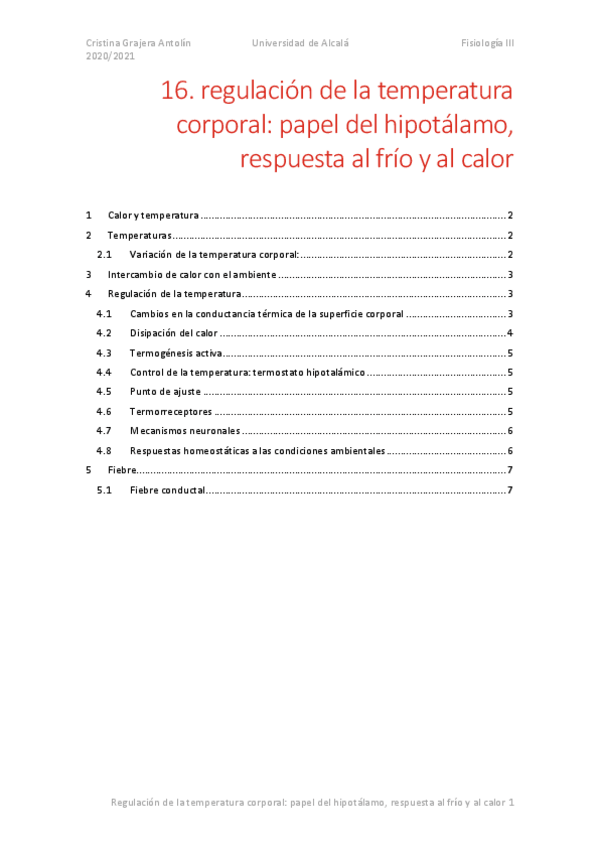 Cristina Grajera Antolín
2020/2021

Universidad de Alcalá

Fisiología III

16. regulación de la temperatura corporal: papel del hipotálamo, respuesta al frío y al calor

1 Calor y temperatura 2
2 Temperaturas 2
2.1 Variación de la temperatura corporal: 2
3 Intercambio de calor con el ambiente 3
4 Regulación de la temperatura 3
4.1 Cambios en la conductancia térmica de la superficie corporal 3
4.2 Disipación del calor 4
4.3 Termogénesis activa 5
4.4 Control de la temperatura: termostato hipotalámico 5
4.5 Punto de ajuste 5
4.6 Termorreceptores 5
4.7 Mecanismos neuronales 6
4.8 Respuestas homeostáticas a las condiciones ambientales 6
5 Fiebre 7
5.1 Fiebre conductal 7

Regulación de la temperatura corporal: papel del hipotálamo, respuesta al frío y al calor 1